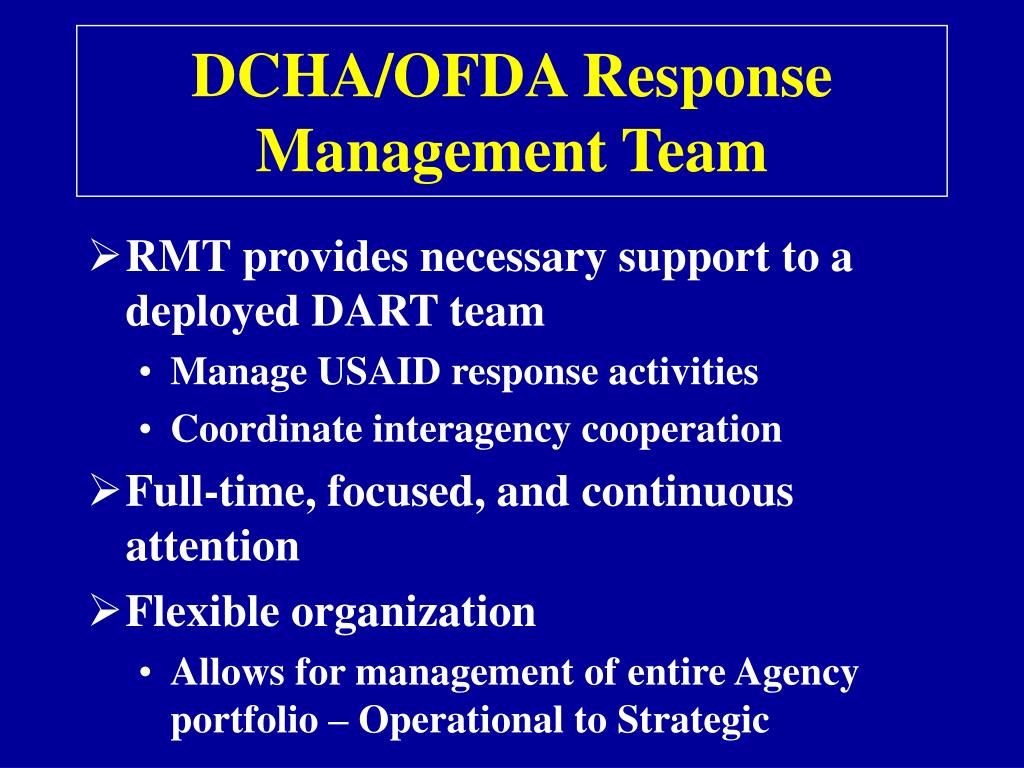 DCHA/OFDA Response Management Team

➢ RMT provides necessary support to a deployed DART team
• Manage USAID response activities
• Coordinate interagency cooperation

➢ Full-time, focused, and continuous attention

➢ Flexible organization
• Allows for management of entire Agency portfolio – Operational to Strategic